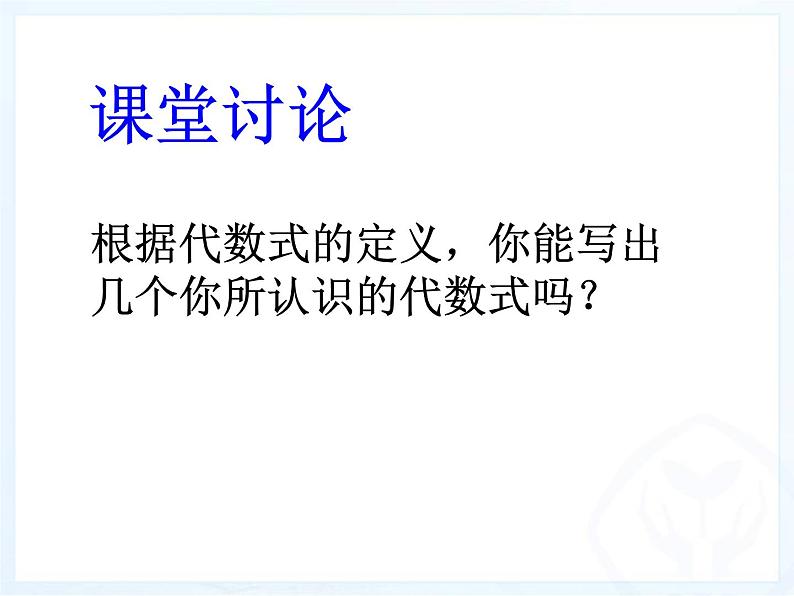 课堂讨论

根据代数式的定义，你能写出几个你所认识的代数式吗？